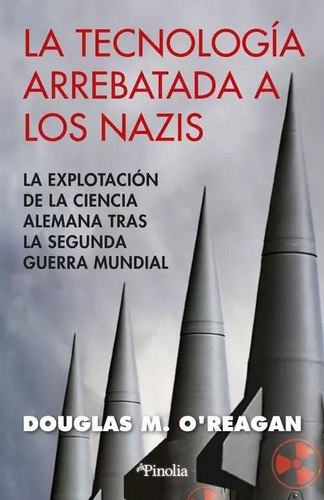 LA TECNOLOGÍA ARREBATADA A LOS NAZIS

LA EXPLOTACIÓN DE LA CIENCIA ALEMANA TRAS LA SEGUNDA GUERRA MUNDIAL

DOUGLAS M. O'REAGAN

Pinolia